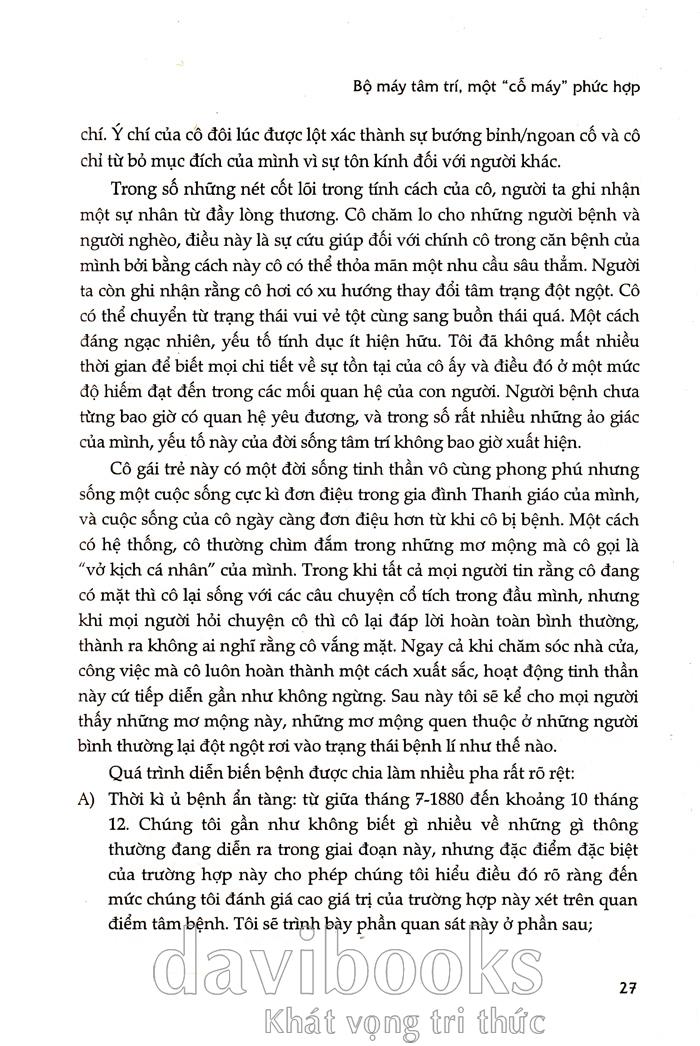 Bộ máy tâm trí, một "cỗ máy" phức hợp

chí. Ý chí của cô đôi lúc được lột xác thành sự bướng bỉnh/ngoan cố và cô chỉ từ bỏ mục đích của mình vì sự tôn kính đối với người khác.

Trong số những nét cốt lõi trong tính cách của cô, người ta ghi nhận một sự nhân từ đầy lòng thương. Cô chăm lo cho những người bệnh và người nghèo, điều này là sự cứu giúp đối với chính cô trong căn bệnh của mình bởi bằng cách này cô có thể thỏa mãn một nhu cầu sâu thẳm. Người ta còn ghi nhận rằng cô hơi có xu hướng thay đổi tâm trạng đột ngột. Cô có thể chuyển từ trạng thái vui vẻ tột cùng sang buồn thái quá. Một cách đáng ngạc nhiên, yếu tố tính dục ít hiện hữu. Tôi đã không mất nhiều thời gian để biết mọi chi tiết về sự tồn tại của cô ấy và điều đó ở một mức độ hiếm đạt đến trong các mối quan hệ của con người. Người bệnh chưa từng bao giờ có quan hệ yêu đương, và trong số rất nhiều những ảo giác của mình, yếu tố này của đời sống tâm trí không bao giờ xuất hiện.

Cô gái trẻ này có một đời sống tinh thần vô cùng phong phú nhưng sống một cuộc sống cực kì đơn điệu trong gia đình Thanh giáo của mình, và cuộc sống của cô ngày càng đơn điệu hơn từ khi cô bị bệnh. Một cách có hệ thống, cô thường chìm đắm trong những mơ mộng mà cô gọi là "vở kịch cá nhân" của mình. Trong khi tất cả mọi người tin rằng cô đang có mặt thì cô lại sống với các câu chuyện cổ tích trong đầu mình, nhưng khi mọi người hỏi chuyện cô thì cô lại đáp lời hoàn toàn bình thường, thành ra không ai nghĩ rằng cô vắng mặt. Ngay cả khi chăm sóc nhà cửa, công việc mà cô luôn hoàn thành một cách xuất sắc, hoạt động tinh thần này cứ tiếp diễn gần như không ngừng. Sau này tôi sẽ kể cho mọi người thấy những mơ mộng này, những mơ mộng quen thuộc ở những người bình thường lại đột ngột rơi vào trạng thái bệnh lí như thế nào.

Quá trình diễn biến bệnh được chia làm nhiều pha rất rõ rệt:

A) Thời kì ủ bệnh ẩn tàng: từ giữa tháng 7-1880 đến khoảng 10 tháng 12. Chúng tôi gần như không biết gì nhiều về những gì thông thường đang diễn ra trong giai đoạn này, nhưng đặc điểm đặc biệt của trường hợp này cho phép chúng tôi hiểu điều đó rõ ràng đến mức chúng tôi đánh giá cao giá trị của trường hợp này xét trên quan điểm tâm bệnh. Tôi sẽ trình bày phần quan sát này ở phần sau;

davibooks
Khát vọng tri thức

27